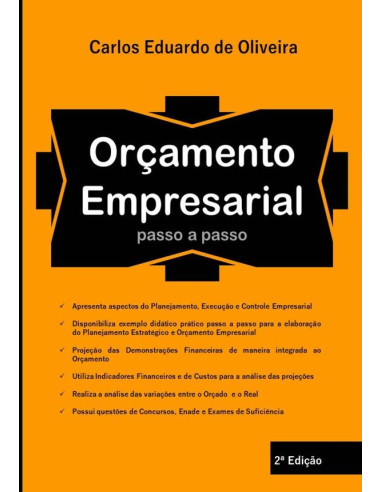 Carlos Eduardo de Oliveira

Orçamento Empresarial

passo a passo

✓ Apresenta aspectos do Planejamento, Execução e Controle Empresarial

✓ Disponibiliza exemplo didático prático passo a passo para a elaboração do Planejamento Estratégico e Orçamento Empresarial

✓ Projeção das Demonstrações Financeiras de maneira integrada ao Orçamento

✓ Utiliza Indicadores Financeiros e de Custos para a análise das projeções

✓ Realiza a análise das variações entre o Orçado e o Real

✓ Possui questões de Concursos, Enade e Exames de Suficiência

2ª Edição